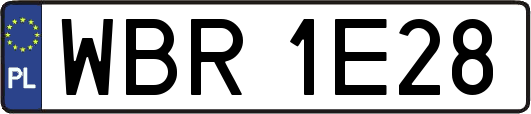 PL

WBR 1E28